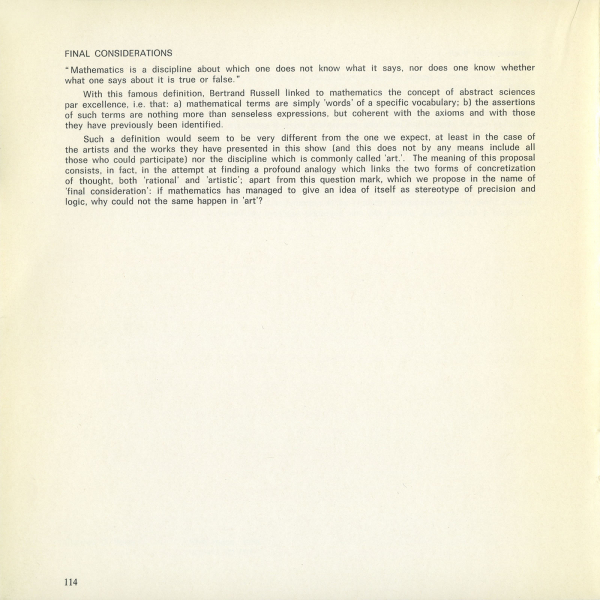 FINAL CONSIDERATIONS

"Mathematics is a discipline about which one does not know what it says, nor does one know whether what one says about it is true or false."

With this famous definition, Bertrand Russell linked to mathematics the concept of abstract sciences par excellence, i.e. that: a) mathematical terms are simply 'words' of a specific vocabulary; b) the assertions of such terms are nothing more than senseless expressions, but coherent with the axioms and with those they have previously been identified.

Such a definition would seem to be very different from the one we expect, at least in the case of the artists and the works they have presented in this show (and this does not by any means include all those who could participate) nor the discipline which is commonly called 'art.'. The meaning of this proposal consists, in fact, in the attempt at finding a profound analogy which links the two forms of concretization of thought, both 'rational' and 'artistic'; apart from this question mark, which we propose in the name of 'final consideration': if mathematics has managed to give an idea of itself as stereotype of precision and logic, why could not the same happen in 'art'?

114